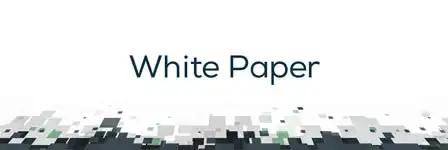 White Paper